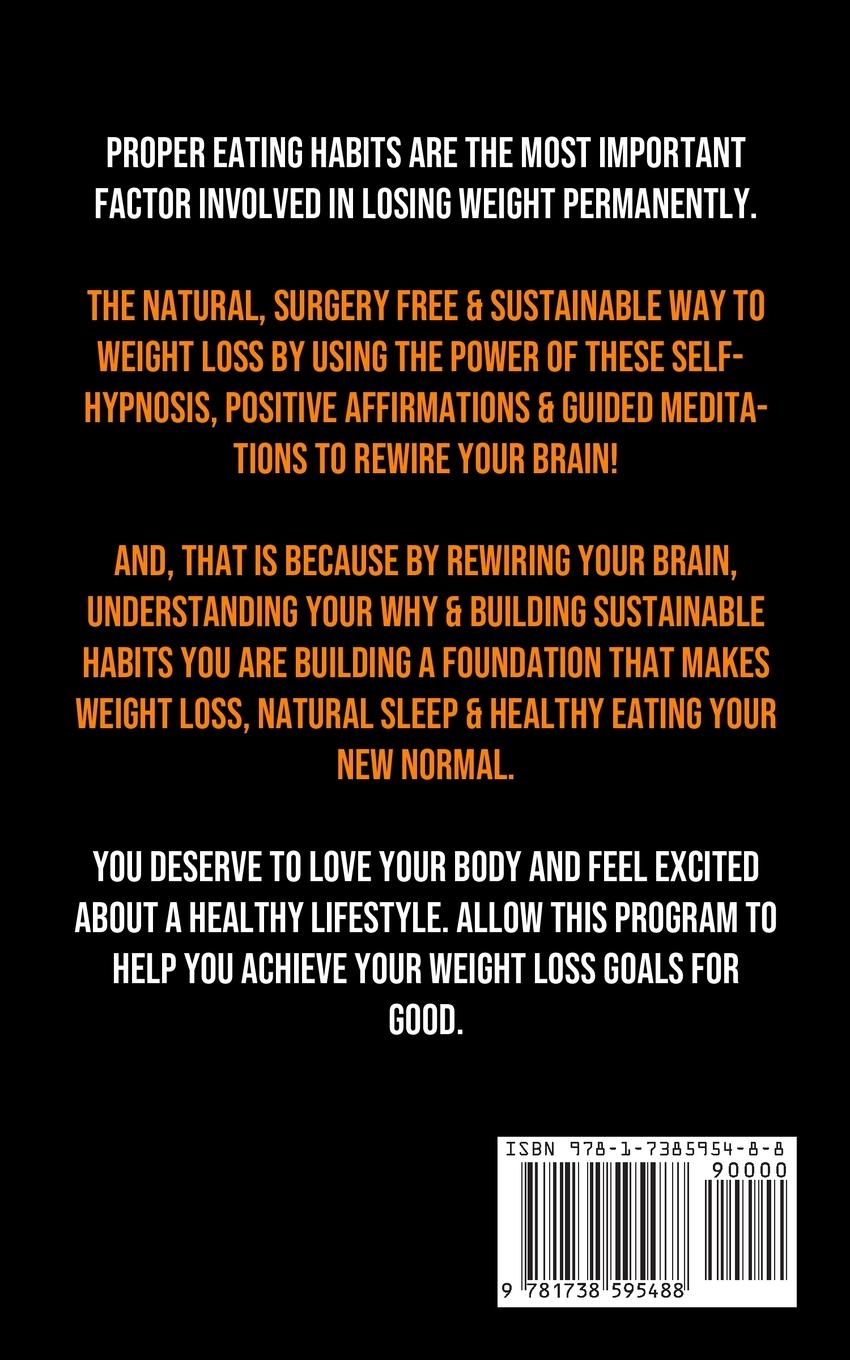 PROPER EATING HABITS ARE THE MOST IMPORTANT FACTOR INVOLVED IN LOSING WEIGHT PERMANENTLY.

THE NATURAL, SURGERY FREE & SUSTAINABLE WAY TO WEIGHT LOSS BY USING THE POWER OF THESE SELF-HYPNOSIS, POSITIVE AFFIRMATIONS & GUIDED MEDITATIONS TO REWIRE YOUR BRAIN!

AND, THAT IS BECAUSE BY REWIRING YOUR BRAIN, UNDERSTANDING YOUR WHY & BUILDING SUSTAINABLE HABITS YOU ARE BUILDING A FOUNDATION THAT MAKES WEIGHT LOSS, NATURAL SLEEP & HEALTHY EATING YOUR NEW NORMAL.

YOU DESERVE TO LOVE YOUR BODY AND FEEL EXCITED ABOUT A HEALTHY LIFESTYLE. ALLOW THIS PROGRAM TO HELP YOU ACHIEVE YOUR WEIGHT LOSS GOALS FOR GOOD.

ISBN 978-1-7385954-8-8
90000
9 781738 595488